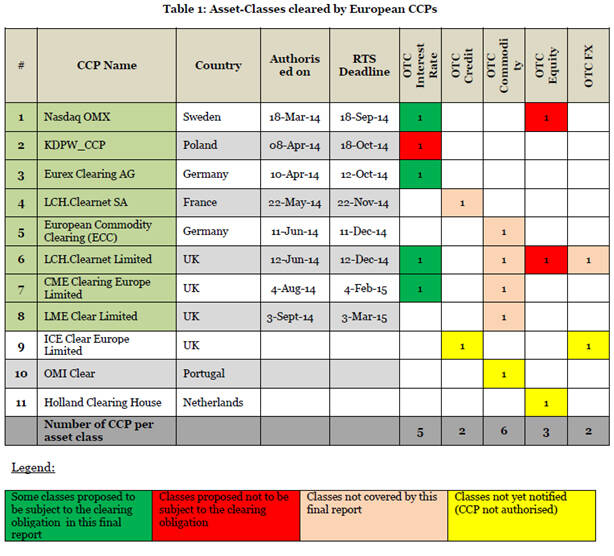 Table 1: Asset-Classes cleared by European CCPs

| # | CCP Name | Country | Authorised on | RTS Deadline | OTC Interest Rate | OTC Credit | OTC Commodity | OTC Equity | OTC FX |
|---|---|---|---|---|---|---|---|---|---|
| 1 | Nasdaq OMX | Sweden | 18-Mar-14 | 18-Sep-14 | 1 | | | 1 | |
| 2 | KDPW_CCP | Poland | 08-Apr-14 | 18-Oct-14 | 1 | | | | |
| 3 | Eurex Clearing AG | Germany | 10-Apr-14 | 12-Oct-14 | 1 | | | | |
| 4 | LCH.Clearnet SA | France | 22-May-14 | 22-Nov-14 | | 1 | | | |
| 5 | European Commodity Clearing (ECC) | Germany | 11-Jun-14 | 11-Dec-14 | | | 1 | | |
| 6 | LCH.Clearnet Limited | UK | 12-Jun-14 | 12-Dec-14 | 1 | | 1 | 1 | 1 |
| 7 | CME Clearing Europe Limited | UK | 4-Aug-14 | 4-Feb-15 | 1 | | 1 | | |
| 8 | LME Clear Limited | UK | 3-Sept-14 | 3-Mar-15 | | | 1 | | |
| 9 | ICE Clear Europe Limited | UK | | | | 1 | | | 1 |
| 10 | OMI Clear | Portugal | | | | | 1 | | |
| 11 | Holland Clearing House | Netherlands | | | | | | 1 | |
| | Number of CCP per asset class | | | | 5 | 2 | 6 | 3 | 2 |

Legend:

| Some classes proposed to be subject to the clearing obligation in this final report | Classes proposed not to be subject to the clearing obligation | Classes not covered by this final report | Classes not yet notified (CCP not authorised) |
|---|---|---|---|